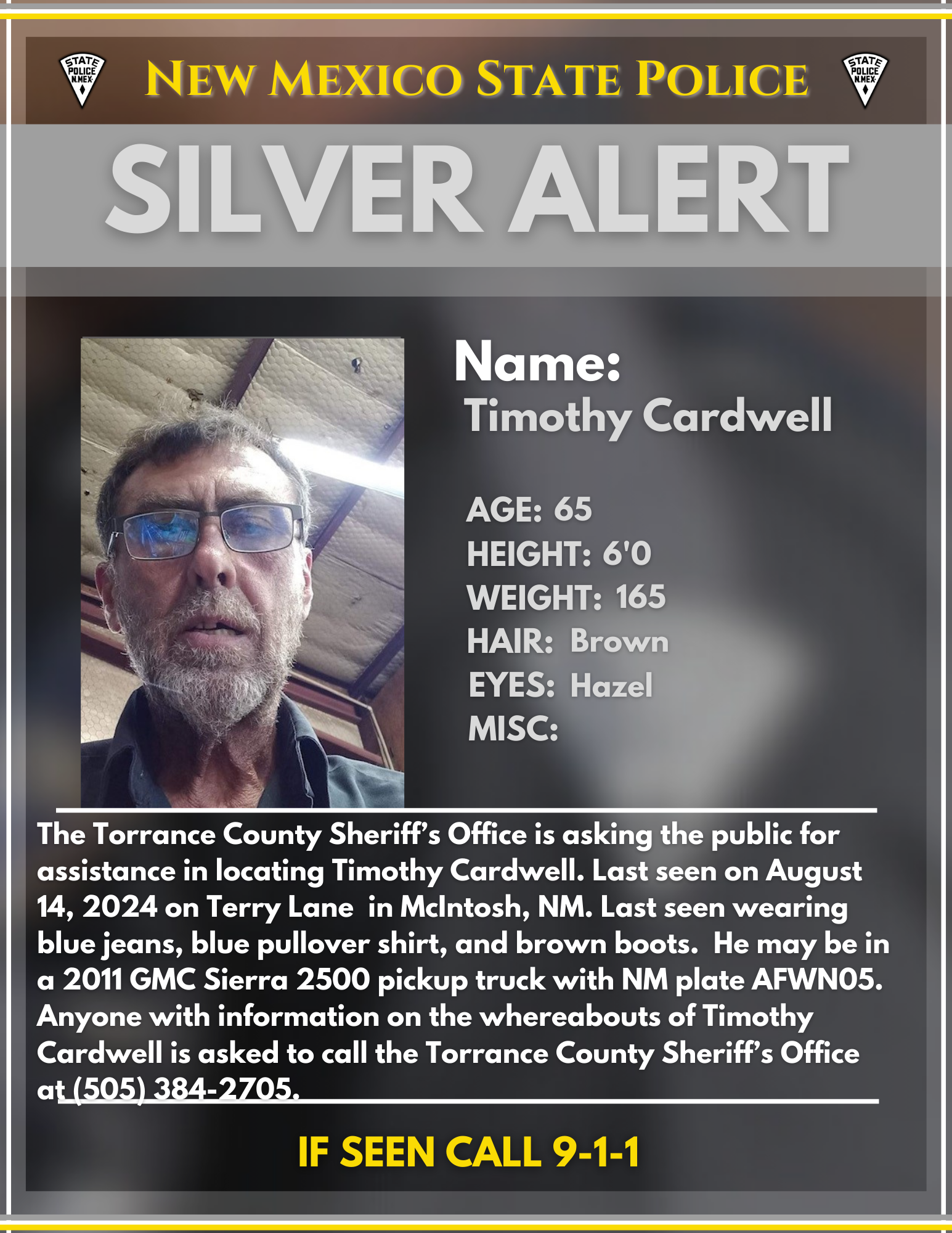 STATE POLICE N.MEX.

NEW MEXICO STATE POLICE

STATE POLICE N.MEX.

SILVER ALERT

Name:
Timothy Cardwell

AGE: 65
HEIGHT: 6'0
WEIGHT: 165
HAIR: Brown
EYES: Hazel
MISC:

The Torrance County Sheriff's Office is asking the public for assistance in locating Timothy Cardwell. Last seen on August 14, 2024 on Terry Lane in McIntosh, NM. Last seen wearing blue jeans, blue pullover shirt, and brown boots. He may be in a 2011 GMC Sierra 2500 pickup truck with NM plate AFWN05. Anyone with information on the whereabouts of Timothy Cardwell is asked to call the Torrance County Sheriff's Office at (505) 384-2705.

IF SEEN CALL 9-1-1